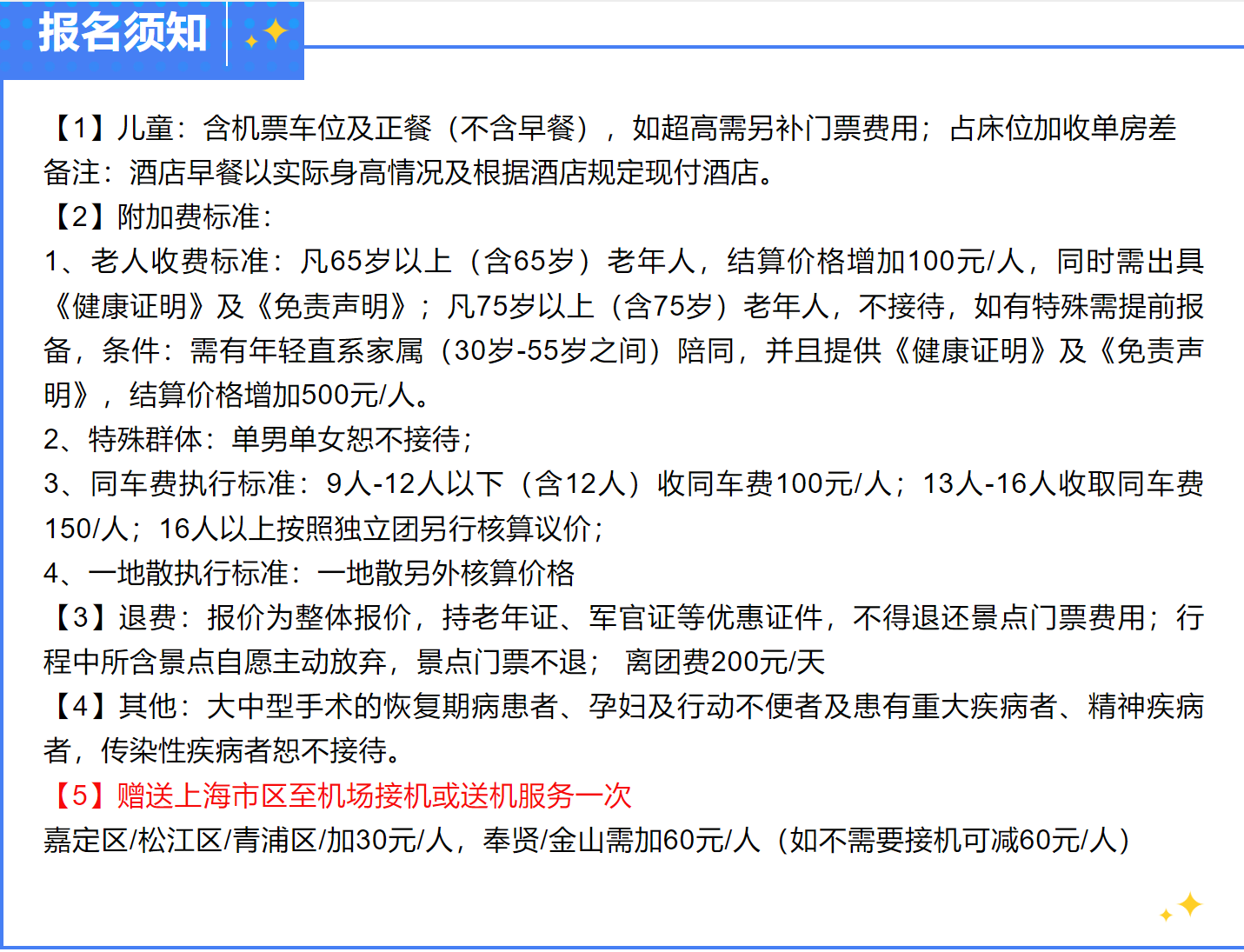 报名须知

【1】儿童：含机票车位及正餐（不含早餐），如超高需另补门票费用；占床位加收单房差
备注：酒店早餐以实际身高情况及根据酒店规定现付酒店。
【2】附加费标准：
1、老人收费标准：凡65岁以上（含65岁）老年人，结算价格增加100元/人，同时需出具《健康证明》及《免责声明》；凡75岁以上（含75岁）老年人，不接待，如有特殊需提前报备，条件：需有年轻直系家属（30岁-55岁之间）陪同，并且提供《健康证明》及《免责声明》，结算价格增加500元/人。
2、特殊群体：单男单女恕不接待；
3、同车费执行标准：9人-12人以下（含12人）收同车费100元/人；13人-16人收取同车费150/人；16人以上按照独立团另行核算议价；
4、一地散执行标准：一地散另外核算价格
【3】退费：报价为整体报价，持老年证、军官证等优惠证件，不得退还景点门票费用；行程中所含景点自愿主动放弃，景点门票不退； 离团费200元/天
【4】其他：大中型手术的恢复期病患者、孕妇及行动不便者及患有重大疾病者、精神疾病者，传染性疾病者恕不接待。
【5】赠送上海市区至机场接机或送机服务一次
嘉定区/松江区/青浦区/加30元/人，奉贤/金山需加60元/人（如不需要接机可减60元/人）